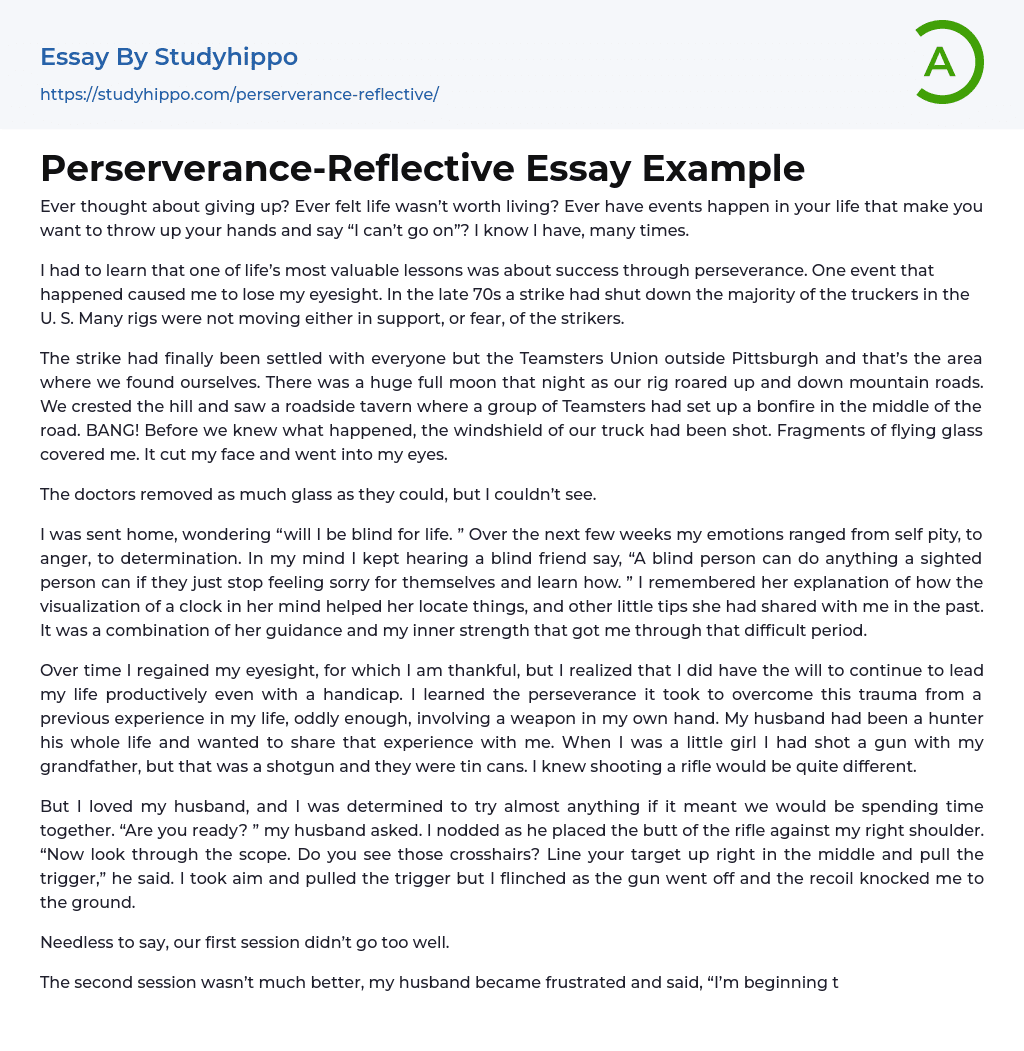 Essay By Studyhippo

https://studyhippo.com/perserverance-reflective/

A

Perserverance-Reflective Essay Example

Ever thought about giving up? Ever felt life wasn't worth living? Ever have events happen in your life that make you want to throw up your hands and say "I can't go on"? I know I have, many times.

I had to learn that one of life's most valuable lessons was about success through perseverance. One event that happened caused me to lose my eyesight. In the late 70s a strike had shut down the majority of the truckers in the U. S. Many rigs were not moving either in support, or fear, of the strikers.

The strike had finally been settled with everyone but the Teamsters Union outside Pittsburgh and that's the area where we found ourselves. There was a huge full moon that night as our rig roared up and down mountain roads. We crested the hill and saw a roadside tavern where a group of Teamsters had set up a bonfire in the middle of the road. BANG! Before we knew what happened, the windshield of our truck had been shot. Fragments of flying glass covered me. It cut my face and went into my eyes.

The doctors removed as much glass as they could, but I couldn't see.

I was sent home, wondering "will I be blind for life. " Over the next few weeks my emotions ranged from self pity, to anger, to determination. In my mind I kept hearing a blind friend say, "A blind person can do anything a sighted person can if they just stop feeling sorry for themselves and learn how. " I remembered her explanation of how the visualization of a clock in her mind helped her locate things, and other little tips she had shared with me in the past. It was a combination of her guidance and my inner strength that got me through that difficult period.

Over time I regained my eyesight, for which I am thankful, but I realized that I did have the will to continue to lead my life productively even with a handicap. I learned the perseverance it took to overcome this trauma from a previous experience in my life, oddly enough, involving a weapon in my own hand. My husband had been a hunter his whole life and wanted to share that experience with me. When I was a little girl I had shot a gun with my grandfather, but that was a shotgun and they were tin cans. I knew shooting a rifle would be quite different.

But I loved my husband, and I was determined to try almost anything if it meant we would be spending time together. "Are you ready? " my husband asked. I nodded as he placed the butt of the rifle against my right shoulder. "Now look through the scope. Do you see those crosshairs? Line your target up right in the middle and pull the trigger," he said. I took aim and pulled the trigger but I flinched as the gun went off and the recoil knocked me to the ground.

Needless to say, our first session didn't go too well.

The second session wasn't much better, my husband became frustrated and said, "I'm beginning t